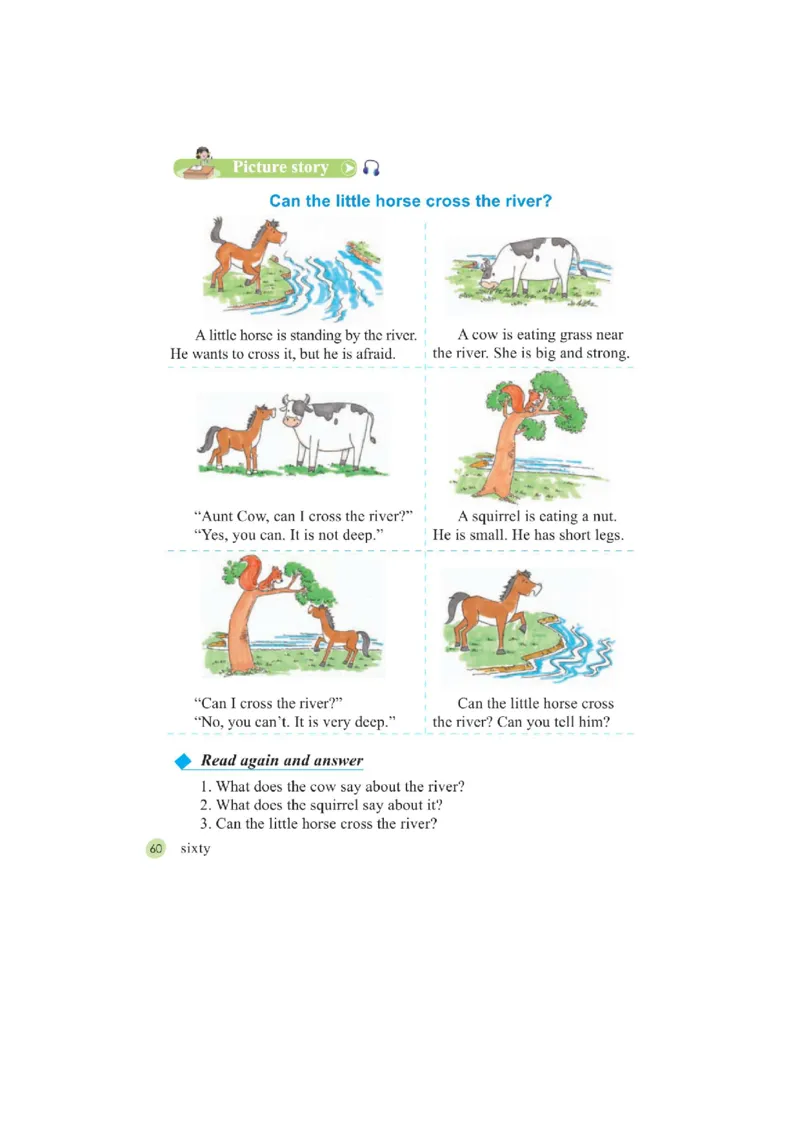 Picture story

Can the little horse cross the river?

A little horse is standing by the river. He wants to cross it, but he is afraid.

A cow is eating grass near the river. She is big and strong.

"Aunt Cow, can I cross the river?"
"Yes, you can. It is not deep."

A squirrel is eating a nut. He is small. He has short legs.

"Can I cross the river?"
"No, you can't. It is very deep."

Can the little horse cross the river? Can you tell him?

Read again and answer

1. What does the cow say about the river?
2. What does the squirrel say about it?
3. Can the little horse cross the river?

60 sixty